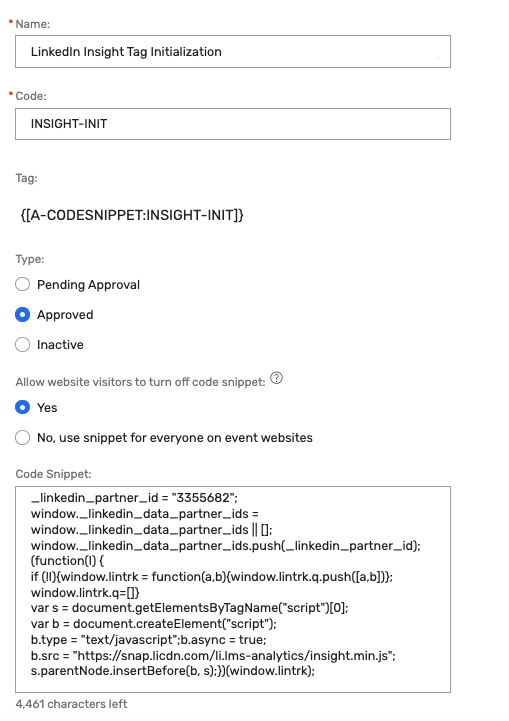 * Name:

LinkedIn Insight Tag Initialization

* Code:

INSIGHT-INIT

Tag:

{[A-CODESNIPPET:INSIGHT-INIT]}

Type:

Pending Approval

Approved

Inactive

Allow website visitors to turn off code snippet: ?

Yes

No, use snippet for everyone on event websites

Code Snippet:

_linkedin_partner_id = "3355682";
window._linkedin_data_partner_ids =
window._linkedin_data_partner_ids || [];
window._linkedin_data_partner_ids.push(_linkedin_partner_id);
(function(l) {
if (!l){window.lintrk = function(a,b){window.lintrk.q.push([a,b])};
window.lintrk.q=[]}
var s = document.getElementsByTagName("script")[0];
var b = document.createElement("script");
b.type = "text/javascript";b.async = true;
b.src = "https://snap.licdn.com/li.lms-analytics/insight.min.js";
s.parentNode.insertBefore(b, s);})(window.lintrk);

4,461 characters left